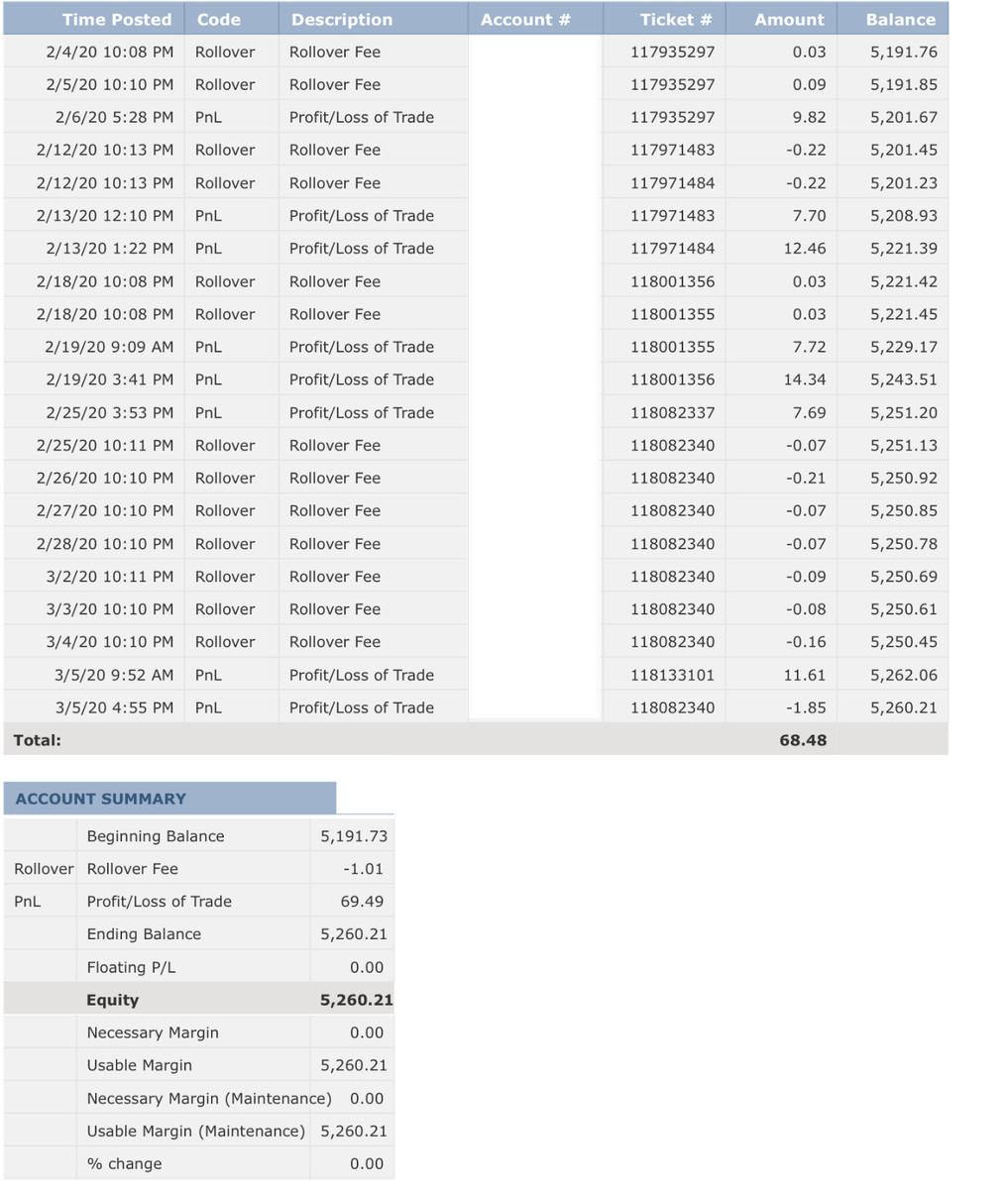 | Time Posted | Code | Description | Account # | Ticket # | Amount | Balance |
|---|---|---|---|---|---|---|
| 2/4/20 10:08 PM | Rollover | Rollover Fee | | 117935297 | 0.03 | 5,191.76 |
| 2/5/20 10:10 PM | Rollover | Rollover Fee | | 117935297 | 0.09 | 5,191.85 |
| 2/6/20 5:28 PM | PnL | Profit/Loss of Trade | | 117935297 | 9.82 | 5,201.67 |
| 2/12/20 10:13 PM | Rollover | Rollover Fee | | 117971483 | -0.22 | 5,201.45 |
| 2/12/20 10:13 PM | Rollover | Rollover Fee | | 117971484 | -0.22 | 5,201.23 |
| 2/13/20 12:10 PM | PnL | Profit/Loss of Trade | | 117971483 | 7.70 | 5,208.93 |
| 2/13/20 1:22 PM | PnL | Profit/Loss of Trade | | 117971484 | 12.46 | 5,221.39 |
| 2/18/20 10:08 PM | Rollover | Rollover Fee | | 118001356 | 0.03 | 5,221.42 |
| 2/18/20 10:08 PM | Rollover | Rollover Fee | | 118001355 | 0.03 | 5,221.45 |
| 2/19/20 9:09 AM | PnL | Profit/Loss of Trade | | 118001355 | 7.72 | 5,229.17 |
| 2/19/20 3:41 PM | PnL | Profit/Loss of Trade | | 118001356 | 14.34 | 5,243.51 |
| 2/25/20 3:53 PM | PnL | Profit/Loss of Trade | | 118082337 | 7.69 | 5,251.20 |
| 2/25/20 10:11 PM | Rollover | Rollover Fee | | 118082340 | -0.07 | 5,251.13 |
| 2/26/20 10:10 PM | Rollover | Rollover Fee | | 118082340 | -0.21 | 5,250.92 |
| 2/27/20 10:10 PM | Rollover | Rollover Fee | | 118082340 | -0.07 | 5,250.85 |
| 2/28/20 10:10 PM | Rollover | Rollover Fee | | 118082340 | -0.07 | 5,250.78 |
| 3/2/20 10:11 PM | Rollover | Rollover Fee | | 118082340 | -0.09 | 5,250.69 |
| 3/3/20 10:10 PM | Rollover | Rollover Fee | | 118082340 | -0.08 | 5,250.61 |
| 3/4/20 10:10 PM | Rollover | Rollover Fee | | 118082340 | -0.16 | 5,250.45 |
| 3/5/20 9:52 AM | PnL | Profit/Loss of Trade | | 118133101 | 11.61 | 5,262.06 |
| 3/5/20 4:55 PM | PnL | Profit/Loss of Trade | | 118082340 | -1.85 | 5,260.21 |
| Total: | | | | | 68.48 | |

ACCOUNT SUMMARY

| | | |
|---|---|---|
| | Beginning Balance | 5,191.73 |
| Rollover | Rollover Fee | -1.01 |
| PnL | Profit/Loss of Trade | 69.49 |
| | Ending Balance | 5,260.21 |
| | Floating P/L | 0.00 |
| | Equity | 5,260.21 |
| | Necessary Margin | 0.00 |
| | Usable Margin | 5,260.21 |
| | Necessary Margin (Maintenance) | 0.00 |
| | Usable Margin (Maintenance) | 5,260.21 |
| | % change | 0.00 |